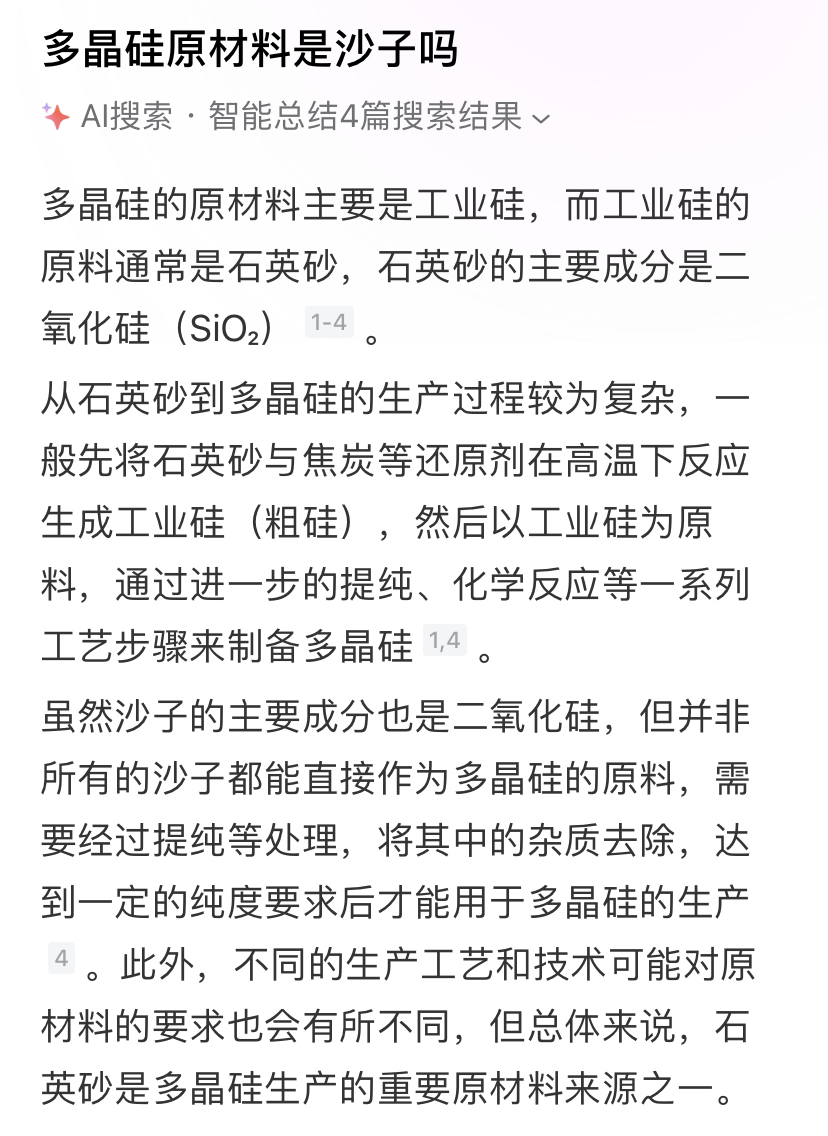 多晶硅原材料是沙子吗

AI搜索 · 智能总结4篇搜索结果

多晶硅的原材料主要是工业硅，而工业硅的原料通常是石英砂，石英砂的主要成分是二氧化硅（$SiO_2$） 1-4 。

从石英砂到多晶硅的生产过程较为复杂，一般先将石英砂与焦炭等还原剂在高温下反应生成工业硅（粗硅），然后以工业硅为原料，通过进一步的提纯、化学反应等一系列工艺步骤来制备多晶硅 1,4 。

虽然沙子的主要成分也是二氧化硅，但并非所有的沙子都能直接作为多晶硅的原料，需要经过提纯等处理，将其中的杂质去除，达到一定的纯度要求后才能用于多晶硅的生产 4 。此外，不同的生产工艺和技术可能对原材料的要求也会有所不同，但总体来说，石英砂是多晶硅生产的重要原材料来源之一。